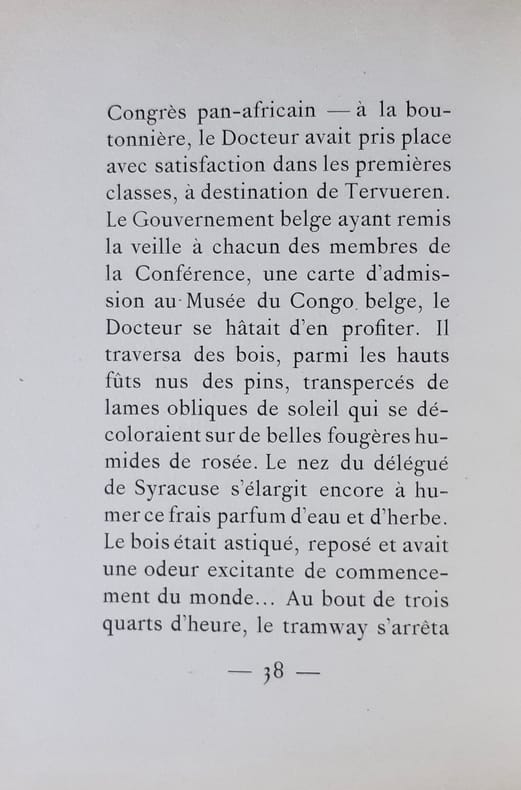 Congrès pan-africain — à la boutonnière, le Docteur avait pris place avec satisfaction dans les premières classes, à destination de Tervueren. Le Gouvernement belge ayant remis la veille à chacun des membres de la Conférence, une carte d'admission au Musée du Congo belge, le Docteur se hâtait d'en profiter. Il traversa des bois, parmi les hauts fûts nus des pins, transpercés de lames obliques de soleil qui se décoloraient sur de belles fougères humides de rosée. Le nez du délégué de Syracuse s'élargit encore à humer ce frais parfum d'eau et d'herbe. Le bois était astiqué, reposé et avait une odeur excitante de commencement du monde... Au bout de trois quarts d'heure, le tramway s'arrêta

— 38 —